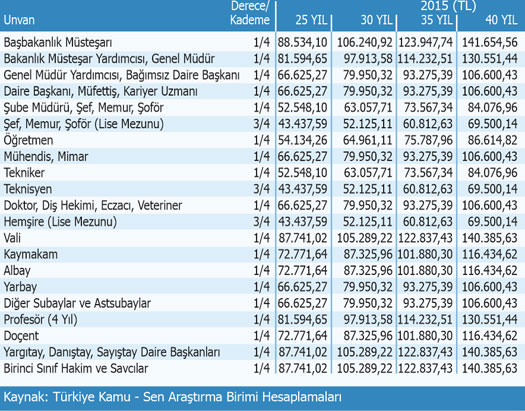 | Unvan | Derece/ Kademe | 2015 (TL) 25 YIL | 30 YIL | 35 YIL | 40 YIL |
|---|---|---|---|---|---|
| Başbakanlık Müsteşarı | 1/4 | 88.534,10 | 106.240,92 | 123.947,74 | 141.654,56 |
| Bakanlık Müsteşar Yardımcısı, Genel Müdür | 1/4 | 81.594,65 | 97.913,58 | 114.232,51 | 130.551,44 |
| Genel Müdür Yardımcısı, Bağımsız Daire Başkanı | 1/4 | 66.625,27 | 79.950,32 | 93.275,39 | 106.600,43 |
| Daire Başkanı, Müfettiş, Kariyer Uzmanı | 1/4 | 66.625,27 | 79.950,32 | 93.275,39 | 106.600,43 |
| Şube Müdürü, Şef, Memur, Şoför | 1/4 | 52.548,10 | 63.057,71 | 73.567,34 | 84.076,96 |
| Şef, Memur, Şoför (Lise Mezunu) | 3/4 | 43.437,59 | 52.125,11 | 60.812,63 | 69.500,14 |
| Öğretmen | 1/4 | 54.134,26 | 64.961,11 | 75.787,96 | 86.614,82 |
| Mühendis, Mimar | 1/4 | 66.625,27 | 79.950,32 | 93.275,39 | 106.600,43 |
| Tekniker | 1/4 | 52.548,10 | 63.057,71 | 73.567,34 | 84.076,96 |
| Teknisyen | 3/4 | 43.437,59 | 52.125,11 | 60.812,63 | 69.500,14 |
| Doktor, Diş Hekimi, Eczacı, Veteriner | 1/4 | 66.625,27 | 79.950,32 | 93.275,39 | 106.600,43 |
| Hemşire (Lise Mezunu) | 3/4 | 43.437,59 | 52.125,11 | 60.812,63 | 69.500,14 |
| Vali | 1/4 | 87.741,02 | 105.289,22 | 122.837,43 | 140.385,63 |
| Kaymakam | 1/4 | 72.771,64 | 87.325,96 | 101.880,30 | 116.434,62 |
| Albay | 1/4 | 72.771,64 | 87.325,96 | 101.880,30 | 116.434,62 |
| Yarbay | 1/4 | 66.625,27 | 79.950,32 | 93.275,39 | 106.600,43 |
| Diğer Subaylar ve Astsubaylar | 1/4 | 66.625,27 | 79.950,32 | 93.275,39 | 106.600,43 |
| Profesör (4 Yıl) | 1/4 | 81.594,65 | 97.913,58 | 114.232,51 | 130.551,44 |
| Doçent | 1/4 | 72.771,64 | 87.325,96 | 101.880,30 | 116.434,62 |
| Yargıtay, Danıştay, Sayıştay Daire Başkanları | 1/4 | 87.741,02 | 105.289,22 | 122.837,43 | 140.385,63 |
| Birinci Sınıf Hakim ve Savcılar | 1/4 | 87.741,02 | 105.289,22 | 122.837,43 | 140.385,63 |

Kaynak: Türkiye Kamu - Sen Araştırma Birimi Hesaplamaları